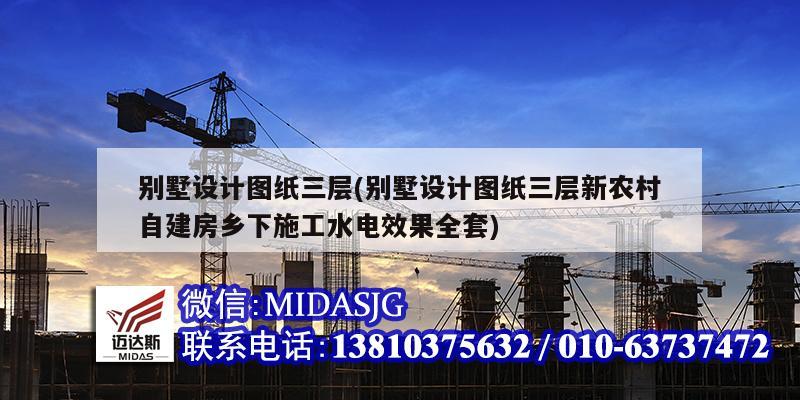 别墅设计图纸三层(别墅设计图纸三层新农村自建房乡下施工水电效果全套)

迈达斯
MIDAS

微信:MIDASJG
联系电话:13810375632 / 010-63737472